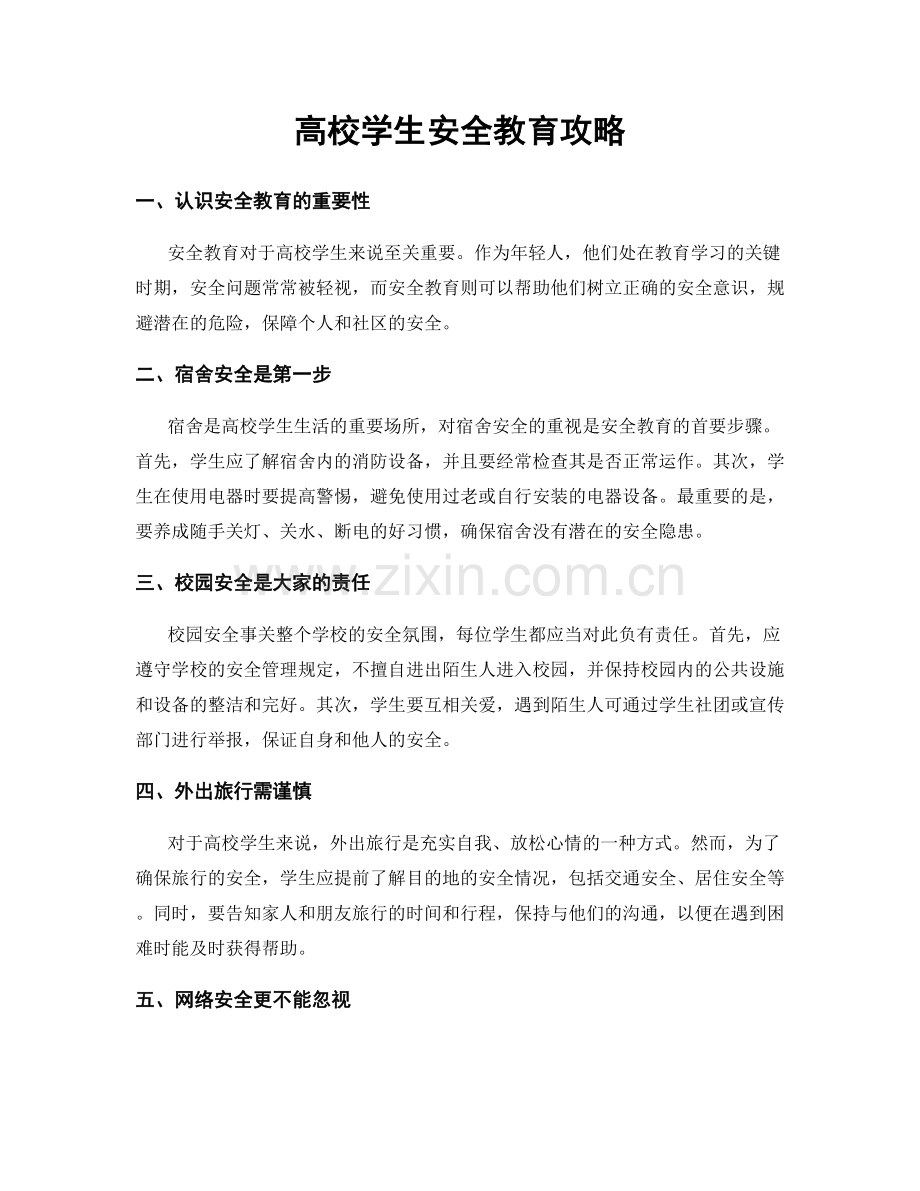 高校学生安全教育攻略

一、认识安全教育的重要性

安全教育对于高校学生来说至关重要。作为年轻人，他们处在教育学习的关键时期，安全问题常常被轻视，而安全教育则可以帮助他们树立正确的安全意识，规避潜在的危险，保障个人和社区的安全。

二、宿舍安全是第一步

宿舍是高校学生生活的重要场所，对宿舍安全的重视是安全教育的首要步骤。首先，学生应了解宿舍内的消防设备，并且要经常检查其是否正常运作。其次，学生在使用电器时要提高警惕，避免使用过老或自行安装的电器设备。最重要的是，要养成随手关灯、关水、断电的好习惯，确保宿舍没有潜在的安全隐患。

三、校园安全是大家的责任

校园安全事关整个学校的安全氛围，每位学生都应当对此负有责任。首先，应遵守学校的安全管理规定，不擅自进出陌生人进入校园，并保持校园内的公共设施和设备的整洁和完好。其次，学生要互相关爱，遇到陌生人可通过学生社团或宣传部门进行举报，保证自身和他人的安全。

四、外出旅行需谨慎

对于高校学生来说，外出旅行是充实自我、放松心情的一种方式。然而，为了确保旅行的安全，学生应提前了解目的地的安全情况，包括交通安全、居住安全等。同时，要告知家人和朋友旅行的时间和行程，保持与他们的沟通，以便在遇到困难时能及时获得帮助。

五、网络安全更不能忽视

www.zixin.com.cn